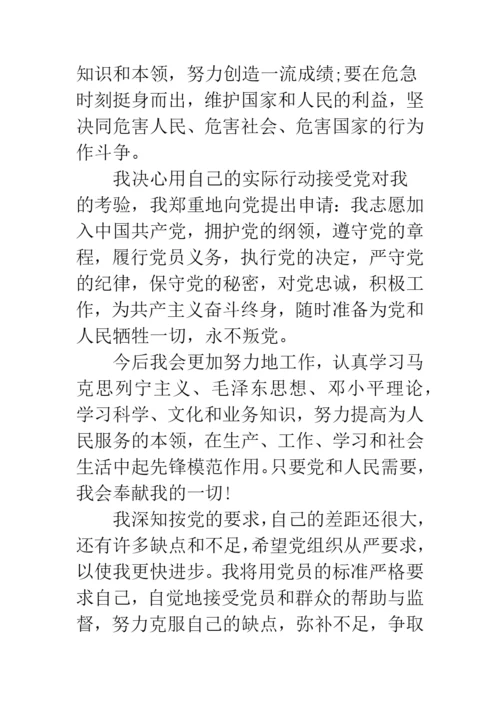 知识和本领，努力创造一流成绩;要在危急时刻挺身而出，维护国家和人民的利益，坚决同危害人民、危害社会、危害国家的行为作斗争。

我决心用自己的实际行动接受党对我的考验，我郑重地向党提出申请：我志愿加入中国共产党，拥护党的纲领，遵守党的章程，履行党员义务，执行党的决定，严守党的纪律，保守党的秘密，对党忠诚，积极工作，为共产主义奋斗终身，随时准备为党和人民牺牲一切，永不叛党。

今后我会更加努力地工作，认真学习马克思列宁主义、毛泽东思想、邓小平理论，学习科学、文化和业务知识，努力提高为人民服务的本领，在生产、工作、学习和社会生活中起先锋模范作用。只要党和人民需要，我会奉献我的一切!

我深知按党的要求，自己的差距还很大，还有许多缺点和不足，希望党组织从严要求，以使我更快进步。我将用党员的标准严格要求自己，自觉地接受党员和群众的帮助与监督，努力克服自己的缺点，弥补不足，争取